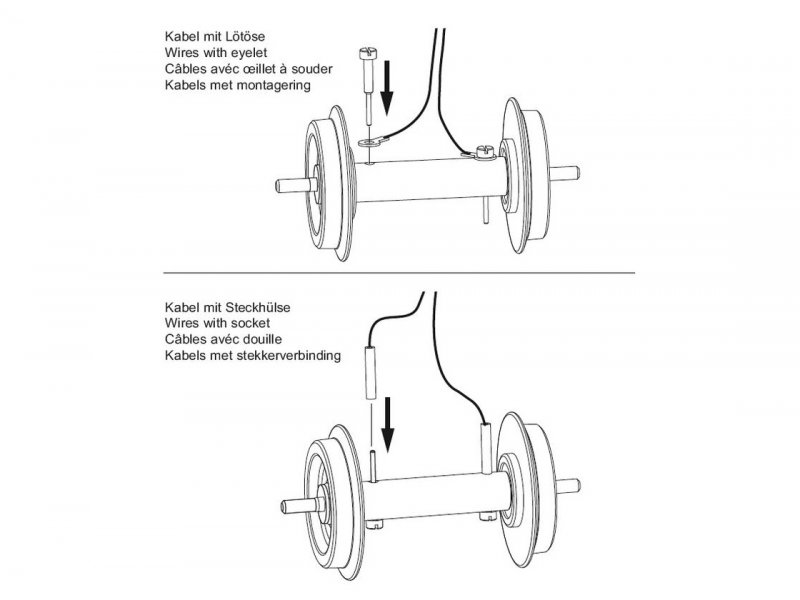 Kabel mit Lötöse
Wires with eyelet
Câbles avéc œillet à souder
Kabels met montagering

Kabel mit Steckhülse
Wires with socket
Câbles avéc douille
Kabels met stekkerverbinding